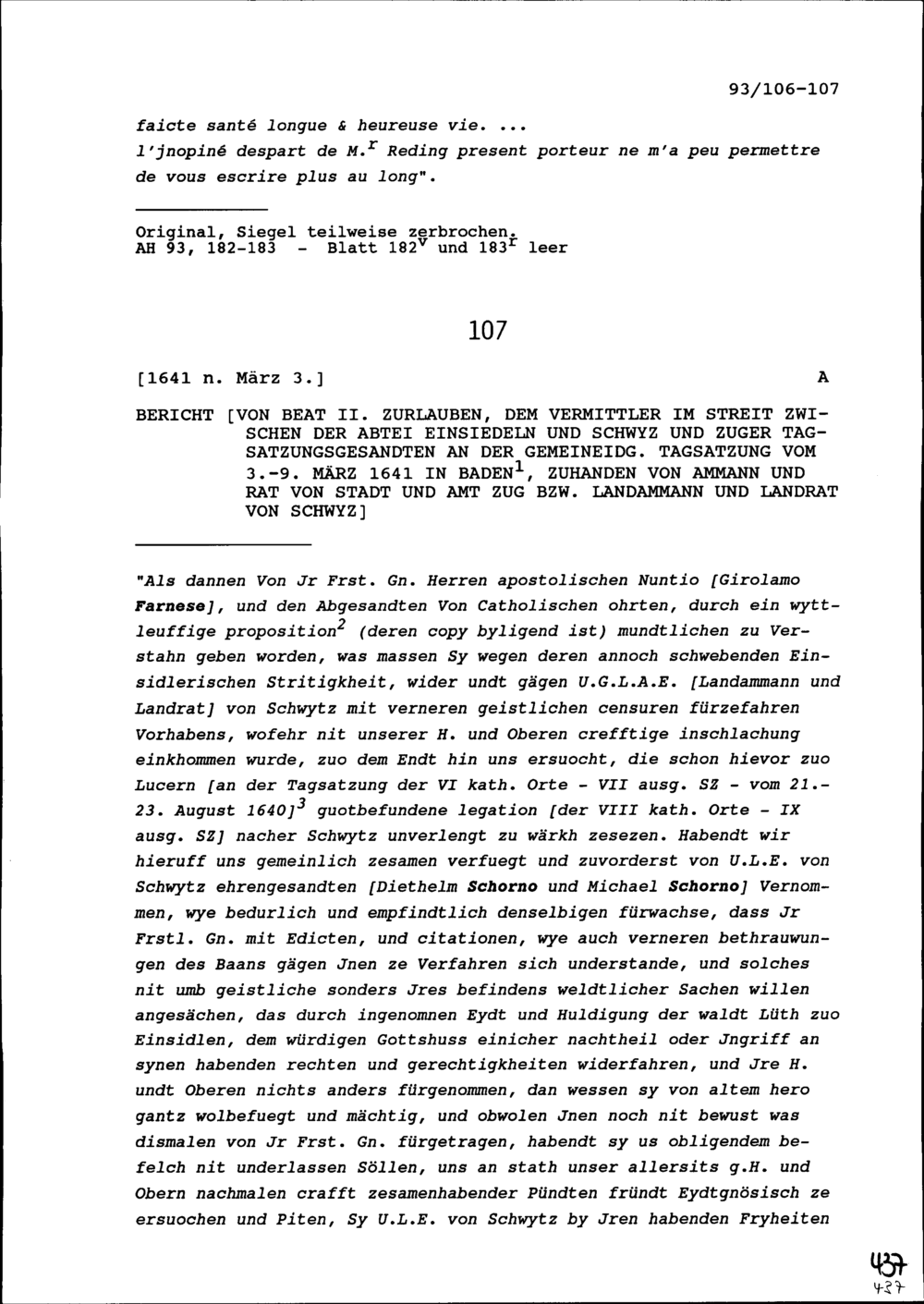 93/106-107

faicte santé longue & heureuse vie. ...
l'jnopiné despart de M.$^{r}$ Reding present porteur ne m'a peu permettre de vous escrire plus au long".

Original, Siegel teilweise zerbrochen.
AH 93, 182-183 - Blatt 182$^{v}$ und 183$^{r}$ leer

107

[1641 n. März 3.]

A

BERICHT [VON BEAT II. ZURLAUBEN, DEM VERMITTLER IM STREIT ZWISCHEN DER ABTEI EINSIEDELN UND SCHWYZ UND ZUGER TAGSATZUNGSGESANDTEN AN DER GEMEINEIDG. TAGSATZUNG VOM 3.-9. MÄRZ 1641 IN BADEN$^{1}$, ZUHANDEN VON AMMANN UND RAT VON STADT UND AMT ZUG BZW. LANDAMMANN UND LANDRAT VON SCHWYZ]

"Als dannen Von Jr Frst. Gn. Herren apostolischen Nuntio [Girolamo Farnese], und den Abgesandten Von Catholischen ohrten, durch ein wyttleuffige proposition$^{2}$ (deren copy byligend ist) mundtlichen zu Verstahn geben worden, was massen Sy wegen deren annoch schwebenden Einsidlerischen Stritigkheit, wider undt gägen U.G.L.A.E. [Landammann und Landrat] von Schwytz mit verneren geistlichen censuren fürzefahren Vorhabens, wofehr nit unserer H. und Oberen crefftige inschlachung einkhommen wurde, zuo dem Endt hin uns ersuocht, die schon hievor zuo Lucern [an der Tagsatzung der VI kath. Orte - VII ausg. SZ - vom 21.-23. August 1640]$^{3}$ guotbefundene legation [der VIII kath. Orte - IX ausg. SZ] nacher Schwytz unverlengt zu wärkh zesezen. Habendt wir hieruff uns gemeinlich zesamen verfuegt und zuvorderst von U.L.E. von Schwytz ehrengesandten [Diethelm Schorno und Michael Schorno] Vernommen, wye bedurlich und empfindtlich denselbigen fürwachse, dass Jr Frstl. Gn. mit Edicten, und citationen, wye auch verneren bethrauwungen des Baans gägen Jnen ze Verfahren sich understande, und solches nit umb geistliche sonders Jres befindens weldtlicher Sachen willen angesächen, das durch ingenomnen Eydt und Huldigung der waldt Lüth zuo Einsidlen, dem würdigen Gottshuss einicher nachtheil oder Jngriff an synen habenden rechten und gerechtigkheiten widerfahren, und Jre H. undt Oberen nichts anders fürgenommen, dan wessen sy von altem hero gantz wolbefuegt und mächtig, und obwolen Jnen noch nit bewust was dismalen von Jr Frst. Gn. fürgetragen, habendt sy us obligendem befelch nit underlassen Söllen, uns an stath unser allersits g.H. und Obern nachmalen crafft zesamenhabender Pündten fründt Eydtgnösisch ze ersuochen und Piten, Sy U.L.E. von Schwytz by Jren habenden Fryheiten

437
437